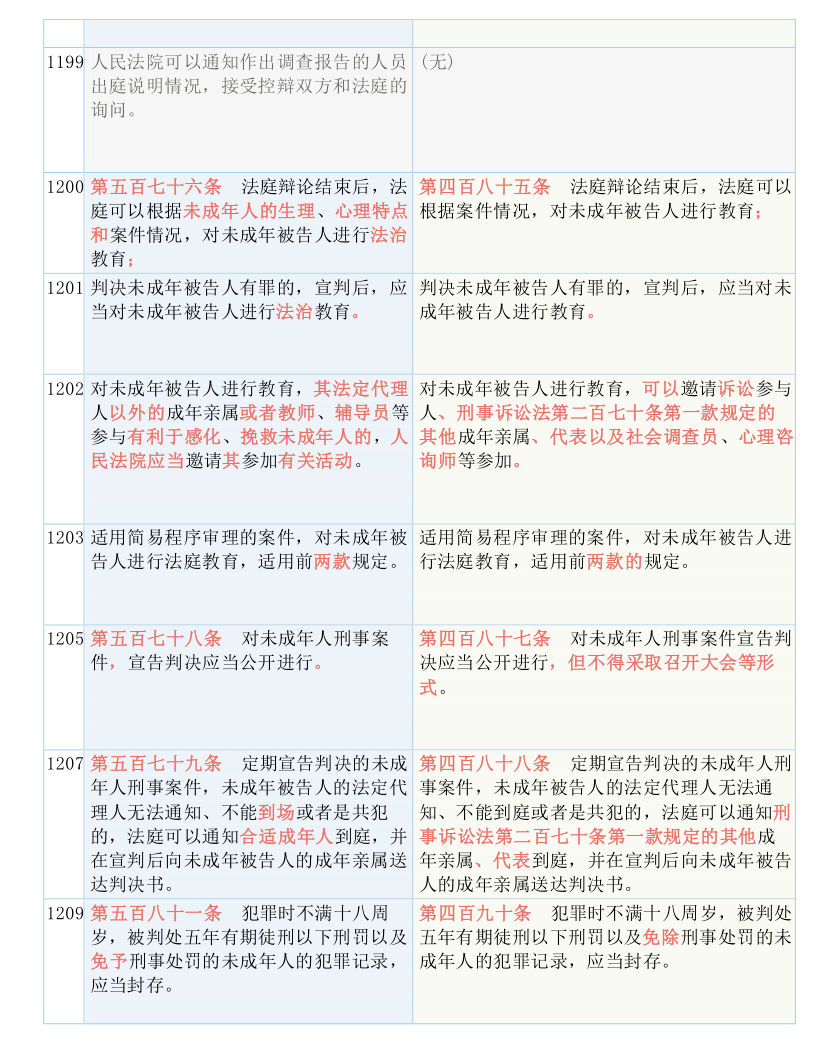 | | | |
|---|---|---|
| 1199 | 人民法院可以通知作出调查报告的人员出庭说明情况，接受控辩双方和法庭的询问。 | （无） |
| 1200 | 第五百七十六条　法庭辩论结束后，法庭可以根据未成年人的生理、心理特点和案件情况，对未成年被告人进行法治教育； | 第四百八十五条　法庭辩论结束后，法庭可以根据案件情况，对未成年被告人进行教育； |
| 1201 | 判决未成年被告人有罪的，宣判后，应当对未成年被告人进行法治教育。 | 判决未成年被告人有罪的，宣判后，应当对未成年被告人进行教育。 |
| 1202 | 对未成年被告人进行教育，其法定代理人以外的成年亲属或者教师、辅导员等参与有利于感化、挽救未成年人的，人民法院应当邀请其参加有关活动。 | 对未成年被告人进行教育，可以邀请诉讼参与人、刑事诉讼法第二百七十条第一款规定的其他成年亲属、代表以及社会调查员、心理咨询师等参加。 |
| 1203 | 适用简易程序审理的案件，对未成年被告人进行法庭教育，适用前两款规定。 | 适用简易程序审理的案件，对未成年被告人进行法庭教育，适用前两款的规定。 |
| 1205 | 第五百七十八条　对未成年人刑事案件，宣告判决应当公开进行。 | 第四百八十七条　对未成年人刑事案件宣告判决应当公开进行，但不得采取召开大会等形式。 |
| 1207 | 第五百七十九条　定期宣告判决的未成年人刑事案件，未成年被告人的法定代理人无法通知、不能到场或者是共犯的，法庭可以通知合适成年人到庭，并在宣判后向未成年被告人的成年亲属送达判决书。 | 第四百八十八条　定期宣告判决的未成年人刑事案件，未成年被告人的法定代理人无法通知、不能到庭或者是共犯的，法庭可以通知刑事诉讼法第二百七十条第一款规定的其他成年亲属、代表到庭，并在宣判后向未成年被告人的成年亲属送达判决书。 |
| 1209 | 第五百八十一条　犯罪时不满十八周岁，被判处五年有期徒刑以下刑罚以及免予刑事处罚的未成年人的犯罪记录，应当封存。 | 第四百九十条　犯罪时不满十八周岁，被判处五年有期徒刑以下刑罚以及免除刑事处罚的未成年人的犯罪记录，应当封存。 |